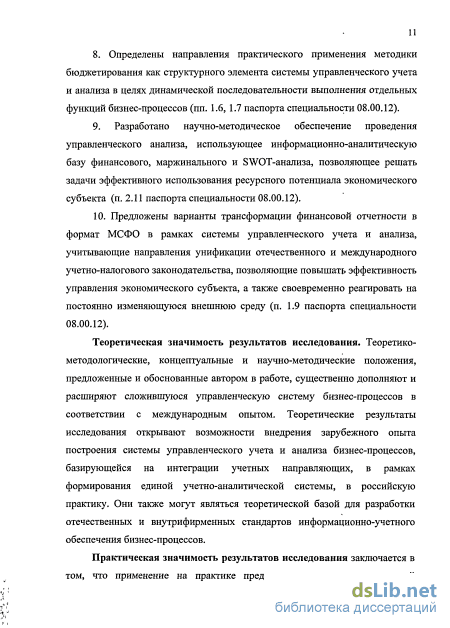 11

8. Определены направления практического применения методики бюджетирования как структурного элемента системы управленческого учета и анализа в целях динамической последовательности выполнения отдельных функций бизнес-процессов (пп. 1.6, 1.7 паспорта специальности 08.00.12).

9. Разработано научно-методическое обеспечение проведения управленческого анализа, использующее информационно-аналитическую базу финансового, маржинального и SWOT-анализа, позволяющее решать задачи эффективного использования ресурсного потенциала экономического субъекта (п. 2.11 паспорта специальности 08.00.12).

10. Предложены варианты трансформации финансовой отчетности в формат МСФО в рамках системы управленческого учета и анализа, учитывающие направления унификации отечественного и международного учетно-налогового законодательства, позволяющие повышать эффективность управления экономического субъекта, а также своевременно реагировать на постоянно изменяющуюся внешнюю среду (п. 1.9 паспорта специальности 08.00.12).

Теоретическая значимость результатов исследования. Теоретико-методологические, концептуальные и научно-методические положения, предложенные и обоснованные автором в работе, существенно дополняют и расширяют сложившуюся управленческую систему бизнес-процессов в соответствии с международным опытом. Теоретические результаты исследования открывают возможности внедрения зарубежного опыта построения системы управленческого учета и анализа бизнес-процессов, базирующейся на интеграции учетных направляющих, в рамках формирования единой учетно-аналитической системы, в российскую практику. Они также могут являться теоретической базой для разработки отечественных и внутрифирменных стандартов информационно-учетного обеспечения бизнес-процессов.

Практическая значимость результатов исследования заключается в том, что применение на практике пред

dsLib.net
библиотека диссертаций